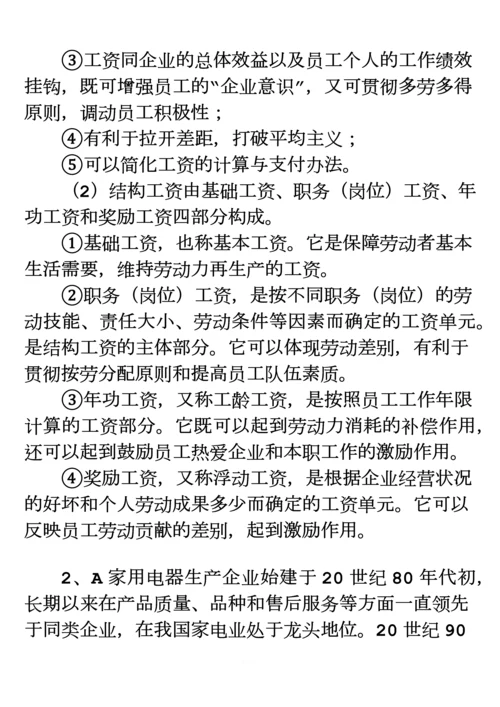 ③工资同企业的总体效益以及员工个人的工作绩效挂钩，既可增强员工的“企业意识”，又可贯彻多劳多得原则，调动员工积极性；

④有利于拉开差距，打破平均主义；

⑤可以简化工资的计算与支付办法。

（2）结构工资由基础工资、职务（岗位）工资、年功工资和奖励工资四部分构成。

①基础工资，也称基本工资。它是保障劳动者基本生活需要，维持劳动力再生产的工资。

②职务（岗位）工资，是按不同职务（岗位）的劳动技能、责任大小、劳动条件等因素而确定的工资单元。是结构工资的主体部分。它可以体现劳动差别，有利于贯彻按劳分配原则和提高员工队伍素质。

③年功工资，又称工龄工资，是按照员工工作年限计算的工资部分。它既可以起到劳动力消耗的补偿作用，还可以起到鼓励员工热爱企业和本职工作的激励作用。

④奖励工资，又称浮动工资，是根据企业经营状况的好坏和个人劳动成果多少而确定的工资单元。它可以反映员工劳动贡献的差别，起到激励作用。

2、A 家用电器生产企业始建于 20 世纪 80 年代初，长期以来在产品质量、品种和售后服务等方面一直领先于同类企业，在我国家电业处于龙头地位。20 世纪 90